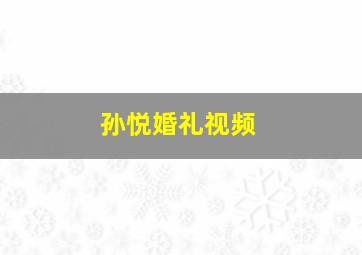 孙悦婚礼视频